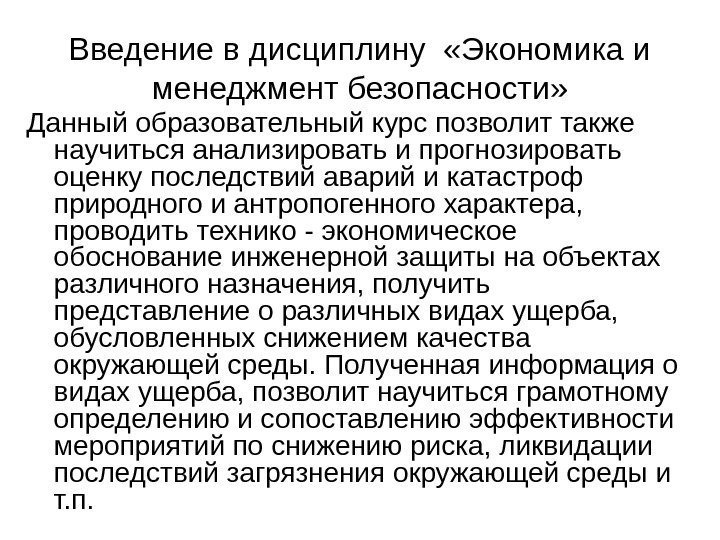 Введение в дисциплину «Экономика и менеджмент безопасности»

Данный образовательный курс позволит также научиться анализировать и прогнозировать оценку последствий аварий и катастроф природного и антропогенного характера, проводить технико - экономическое обоснование инженерной защиты на объектах различного назначения, получить представление о различных видах ущерба, обусловленных снижением качества окружающей среды. Полученная информация о видах ущерба, позволит научиться грамотному определению и сопоставлению эффективности мероприятий по снижению риска, ликвидации последствий загрязнения окружающей среды и т.п.